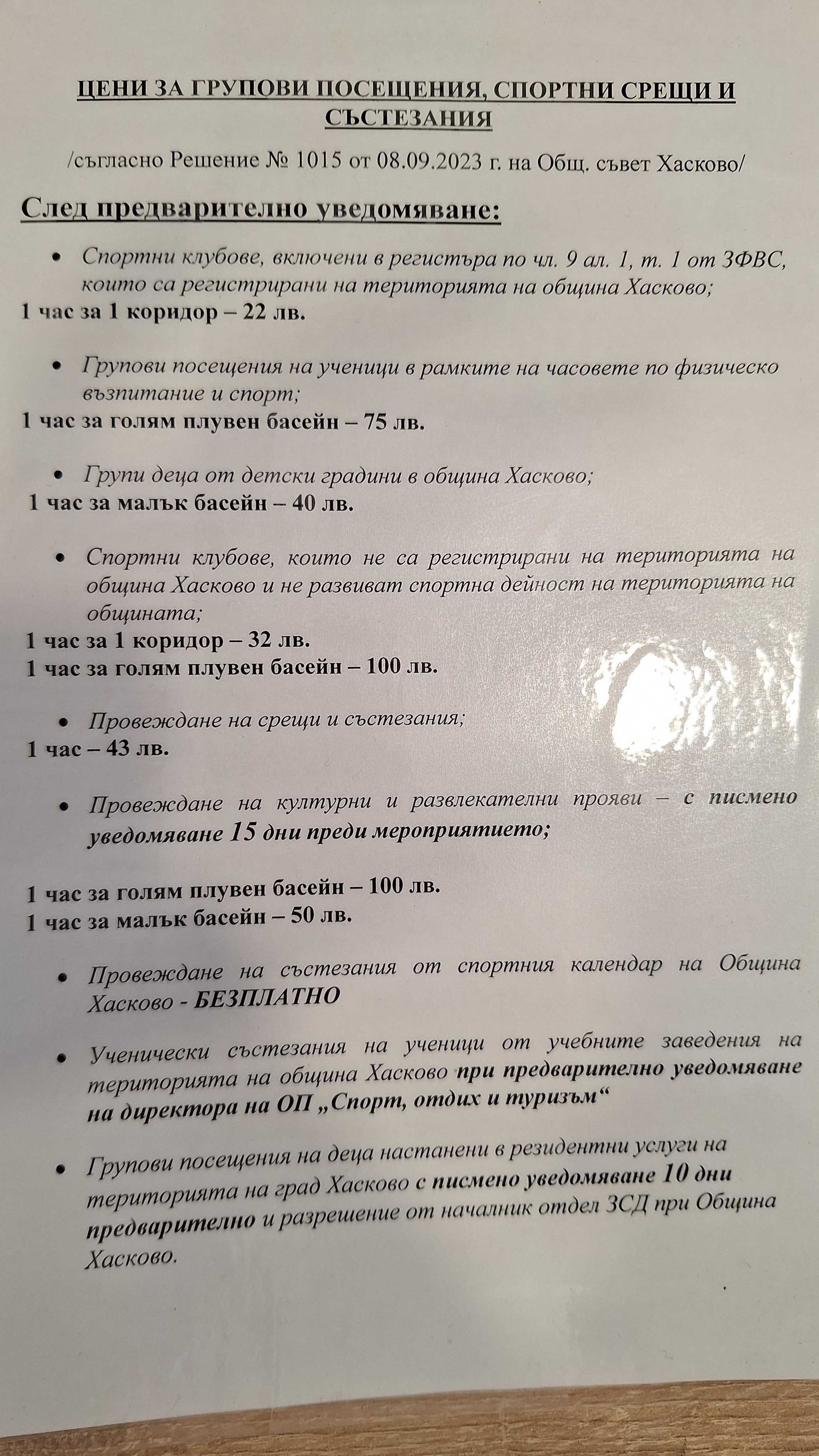 ЦЕНИ ЗА ГРУПОВИ ПОСЕЩЕНИЯ, СПОРТНИ СРЕЩИ И СЪСТЕЗАНИЯ

/съгласно Решение № 1015 от 08.09.2023 г. на Общ. съвет Хасково/

След предварително уведомяване:

• Спортни клубове, включени в регистъра по чл. 9 ал. 1, т. 1 от ЗФВС, които са регистрирани на територията на община Хасково;
1 час за 1 коридор – 22 лв.

• Групови посещения на ученици в рамките на часовете по физическо възпитание и спорт;
1 час за голям плувен басейн – 75 лв.

• Групи деца от детски градини в община Хасково;
1 час за малък басейн – 40 лв.

• Спортни клубове, които не са регистрирани на територията на община Хасково и не развиват спортна дейност на територията на общината;
1 час за 1 коридор – 32 лв.
1 час за голям плувен басейн – 100 лв.

• Провеждане на срещи и състезания;
1 час – 43 лв.

• Провеждане на културни и развлекателни прояви – с писмено уведомяване 15 дни преди мероприятието;

1 час за голям плувен басейн – 100 лв.
1 час за малък басейн – 50 лв.

• Провеждане на състезания от спортния календар на Община Хасково - БЕЗПЛАТНО

• Ученически състезания на ученици от учебните заведения на територията на община Хасково при предварително уведомяване на директора на ОП „Спорт, отдих и туризъм“

• Групови посещения на деца настанени в резидентни услуги на територията на град Хасково с писмено уведомяване 10 дни предварително и разрешение от началник отдел ЗСД при Община Хасково.